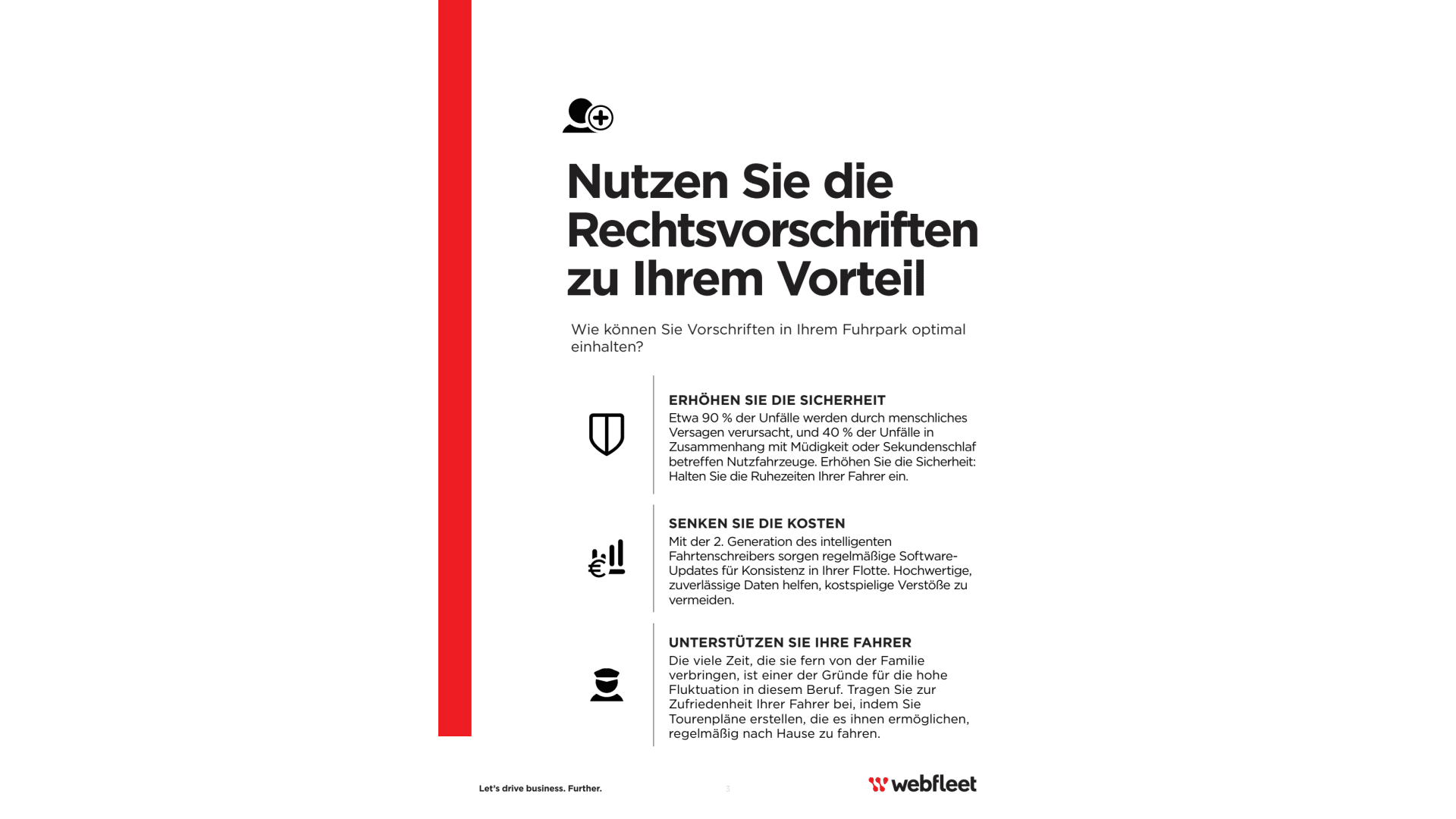 Nutzen Sie die Rechtsvorschriften zu Ihrem Vorteil

Wie können Sie Vorschriften in Ihrem Fuhrpark optimal einhalten?

ERHÖHEN SIE DIE SICHERHEIT
Etwa 90 % der Unfälle werden durch menschliches Versagen verursacht, und 40 % der Unfälle in Zusammenhang mit Müdigkeit oder Sekundenschlaf betreffen Nutzfahrzeuge. Erhöhen Sie die Sicherheit: Halten Sie die Ruhezeiten Ihrer Fahrer ein.

SENKEN SIE DIE KOSTEN
Mit der 2. Generation des intelligenten Fahrtenschreibers sorgen regelmäßige Software-Updates für Konsistenz in Ihrer Flotte. Hochwertige, zuverlässige Daten helfen, kostspielige Verstöße zu vermeiden.

UNTERSTÜTZEN SIE IHRE FAHRER
Die viele Zeit, die sie fern von der Familie verbringen, ist einer der Gründe für die hohe Fluktuation in diesem Beruf. Tragen Sie zur Zufriedenheit Ihrer Fahrer bei, indem Sie Tourenpläne erstellen, die es ihnen ermöglichen, regelmäßig nach Hause zu fahren.

Let's drive business. Further.

3

webfleet